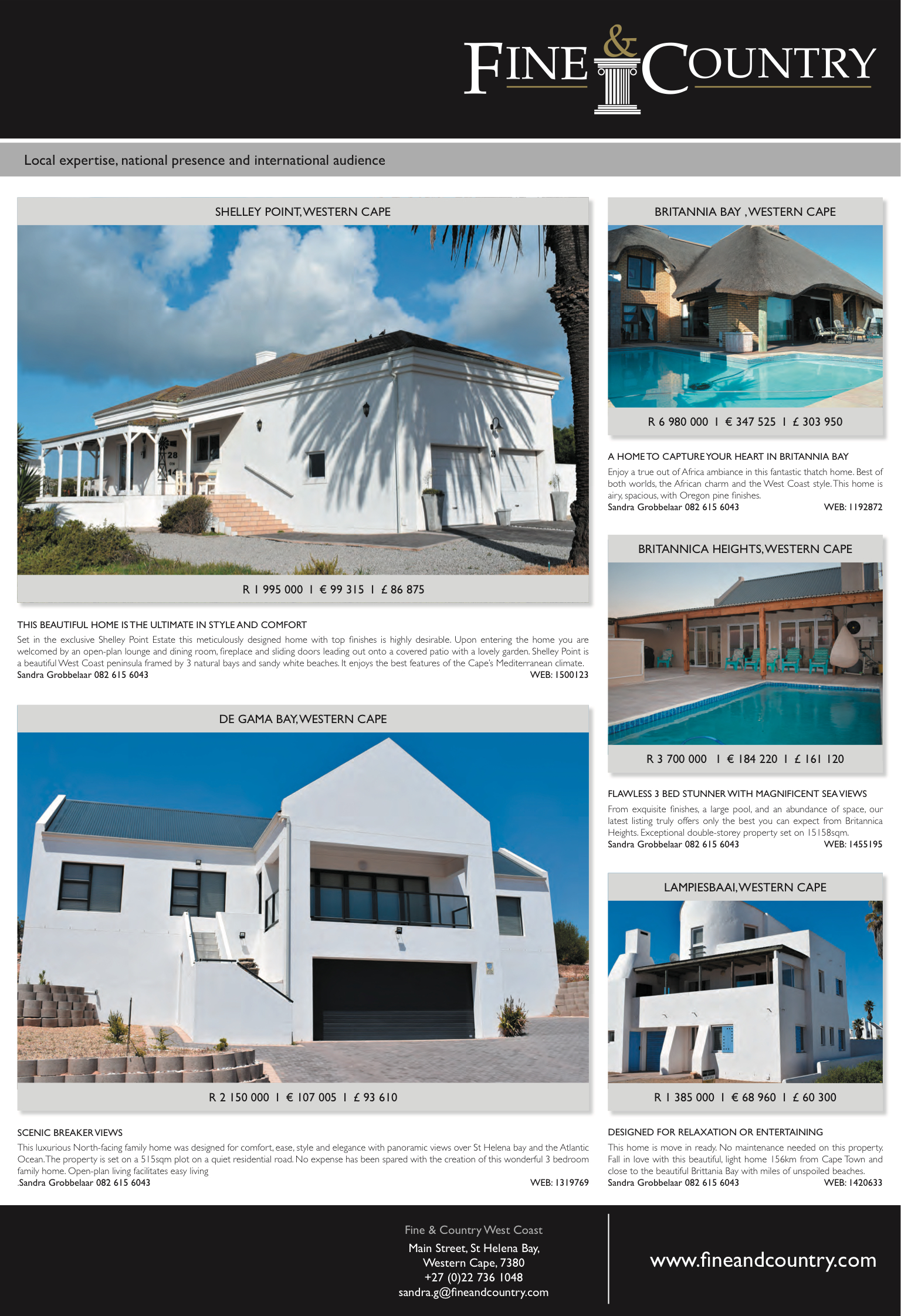 FINE & COUNTRY

Local expertise, national presence and international audience

SHELLEY POINT, WESTERN CAPE

R 1 995 000 I € 99 315 I £ 86 875

THIS BEAUTIFUL HOME IS THE ULTIMATE IN STYLE AND COMFORT

Set in the exclusive Shelley Point Estate this meticulously designed home with top finishes is highly desirable. Upon entering the home you are welcomed by an open-plan lounge and dining room, fireplace and sliding doors leading out onto a covered patio with a lovely garden. Shelley Point is a beautiful West Coast peninsula framed by 3 natural bays and sandy white beaches. It enjoys the best features of the Cape's Mediterranean climate.
Sandra Grobbelaar 082 615 6043 WEB: 1500123

DE GAMA BAY, WESTERN CAPE

R 2 150 000 I € 107 005 I £ 93 610

SCENIC BREAKER VIEWS

This luxurious North-facing family home was designed for comfort, ease, style and elegance with panoramic views over St Helena bay and the Atlantic Ocean. The property is set on a 515sqm plot on a quiet residential road. No expense has been spared with the creation of this wonderful 3 bedroom family home. Open-plan living facilitates easy living
.Sandra Grobbelaar 082 615 6043 WEB: 1319769

BRITANNIA BAY , WESTERN CAPE

R 6 980 000 I € 347 525 I £ 303 950

A HOME TO CAPTURE YOUR HEART IN BRITANNIA BAY

Enjoy a true out of Africa ambiance in this fantastic thatch home. Best of both worlds, the African charm and the West Coast style. This home is airy, spacious, with Oregon pine finishes.
Sandra Grobbelaar 082 615 6043 WEB: 1192872

BRITANNICA HEIGHTS, WESTERN CAPE

R 3 700 000 I € 184 220 I £ 161 120

FLAWLESS 3 BED STUNNER WITH MAGNIFICENT SEA VIEWS

From exquisite finishes, a large pool, and an abundance of space, our latest listing truly offers only the best you can expect from Britannica Heights. Exceptional double-storey property set on 15158sqm.
Sandra Grobbelaar 082 615 6043 WEB: 1455195

LAMPIESBAAI, WESTERN CAPE

R 1 385 000 I € 68 960 I £ 60 300

DESIGNED FOR RELAXATION OR ENTERTAINING

This home is move in ready. No maintenance needed on this property. Fall in love with this beautiful, light home 156km from Cape Town and close to the beautiful Brittania Bay with miles of unspoiled beaches.
Sandra Grobbelaar 082 615 6043 WEB: 1420633

Fine & Country West Coast
Main Street, St Helena Bay,
Western Cape, 7380
+27 (0)22 736 1048
sandra.g@fineandcountry.com

www.fineandcountry.com